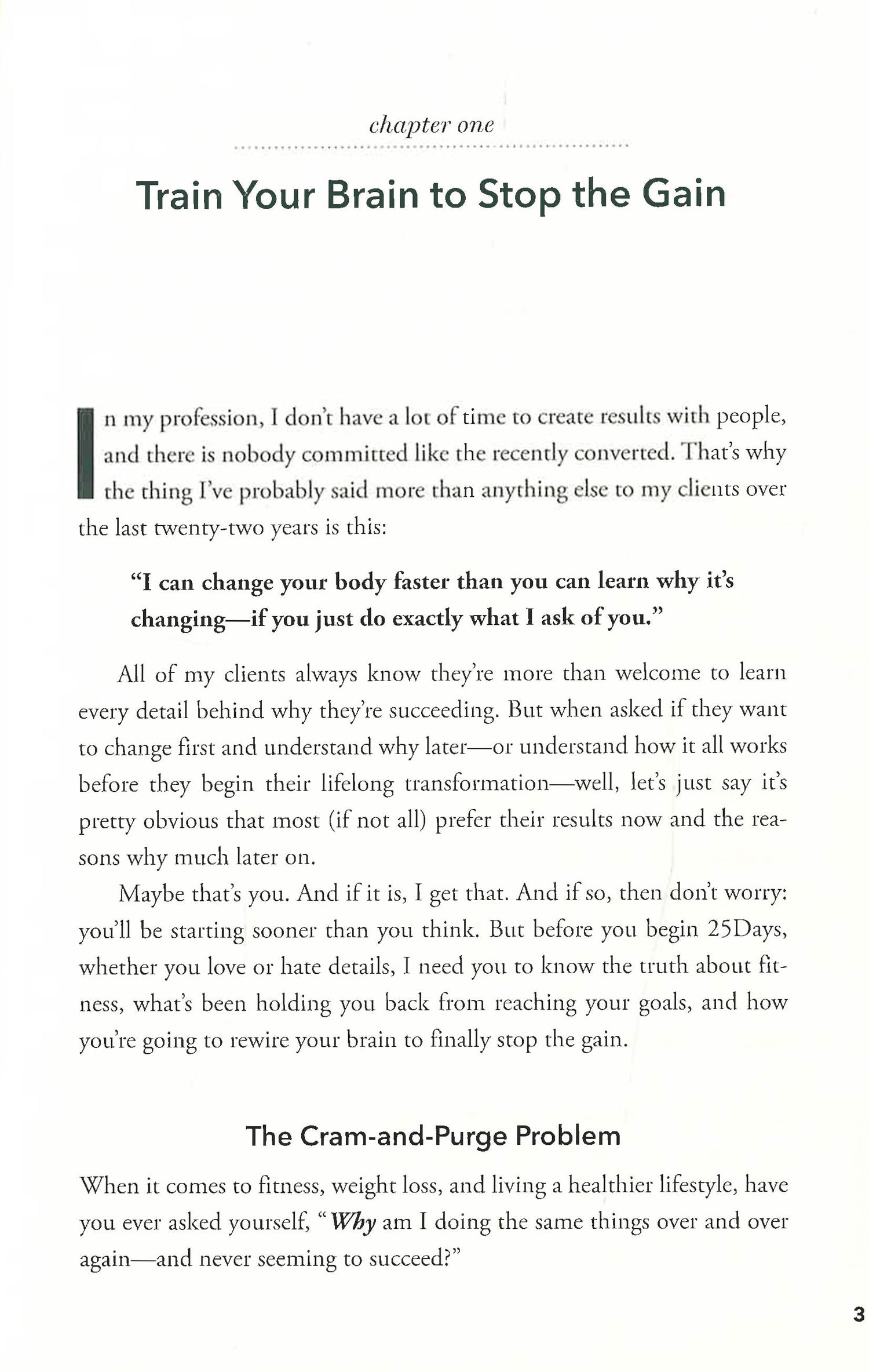 chapter one

Train Your Brain to Stop the Gain

In my profession, I don't have a lot of time to create results with people, and there is nobody committed like the recently converted. That's why the thing I've probably said more than anything else to my clients over the last twenty-two years is this:

"I can change your body faster than you can learn why it's changing—if you just do exactly what I ask of you."

All of my clients always know they're more than welcome to learn every detail behind why they're succeeding. But when asked if they want to change first and understand why later—or understand how it all works before they begin their lifelong transformation—well, let's just say it's pretty obvious that most (if not all) prefer their results now and the reasons why much later on.

Maybe that's you. And if it is, I get that. And if so, then don't worry: you'll be starting sooner than you think. But before you begin 25Days, whether you love or hate details, I need you to know the truth about fitness, what's been holding you back from reaching your goals, and how you're going to rewire your brain to finally stop the gain.

The Cram-and-Purge Problem

When it comes to fitness, weight loss, and living a healthier lifestyle, have you ever asked yourself, "Why am I doing the same things over and over again—and never seeming to succeed?"

3